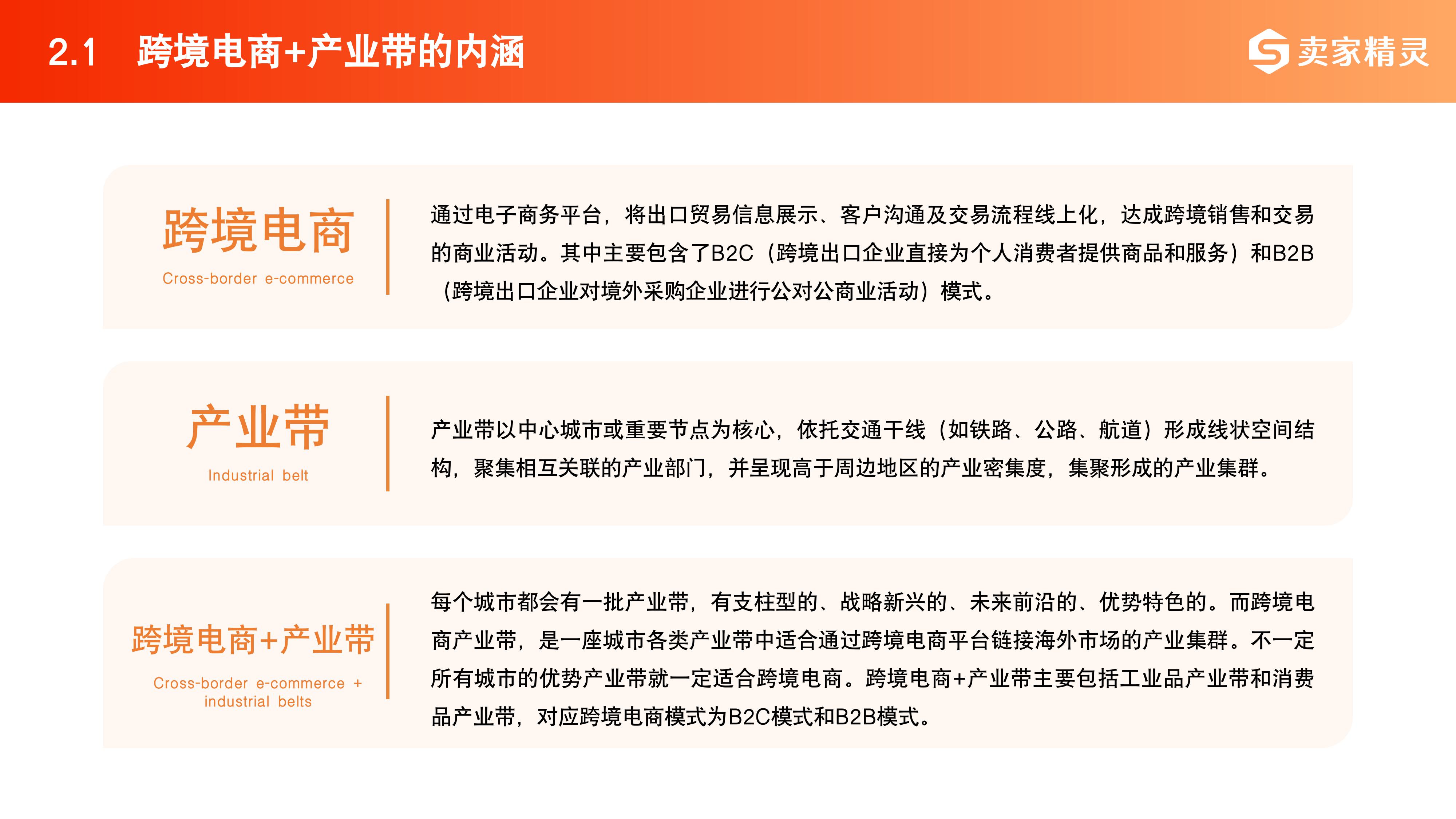 2.1 跨境电商+产业带的内涵

卖家精灵

跨境电商

Cross-border e-commerce

通过电子商务平台，将出口贸易信息展示、客户沟通及交易流程线上化，达成跨境销售和交易的商业活动。其中主要包含了B2C（跨境出口企业直接为个人消费者提供商品和服务）和B2B（跨境出口企业对境外采购企业进行公对公商业活动）模式。

产业带

Industrial belt

产业带以中心城市或重要节点为核心，依托交通干线（如铁路、公路、航道）形成线状空间结构，聚集相互关联的产业部门，并呈现高于周边地区的产业密集度，集聚形成的产业集群。

跨境电商+产业带

Cross-border e-commerce + industrial belts

每个城市都会有一批产业带，有支柱型的、战略新兴的、未来前沿的、优势特色的。而跨境电商产业带，是一座城市各类产业带中适合通过跨境电商平台链接海外市场的产业集群。不一定所有城市的优势产业带就一定适合跨境电商。跨境电商+产业带主要包括工业品产业带和消费品产业带，对应跨境电商模式为B2C模式和B2B模式。